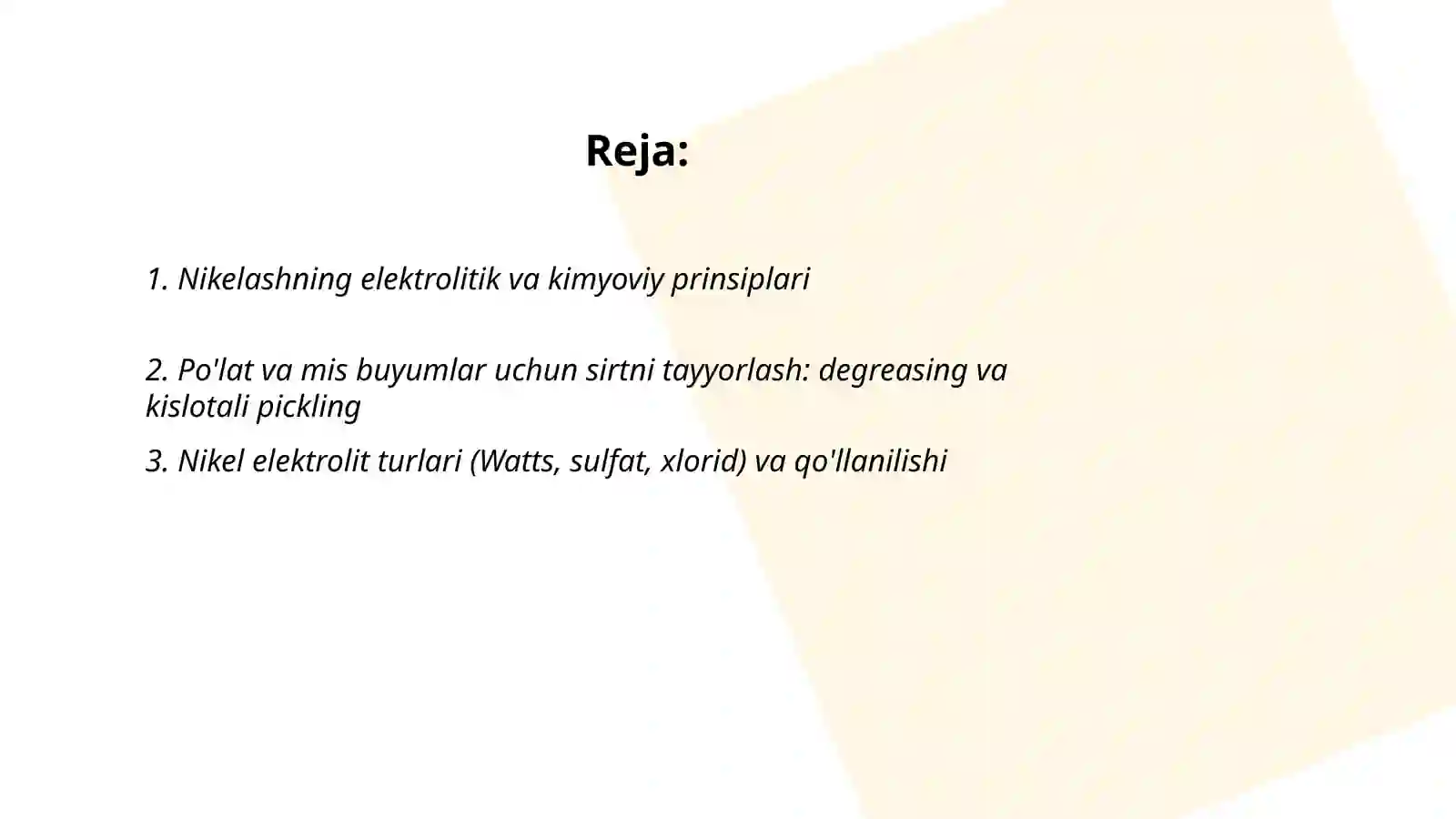 Reja:

1. Nikelashning elektrolitik va kimyoviy prinsiplari

2. Po'lat va mis buyumlar uchun sirtni tayyorlash: degreasing va kislotali pickling

3. Nikel elektrolit turlari (Watts, sulfat, xlorid) va qo'llanilishi